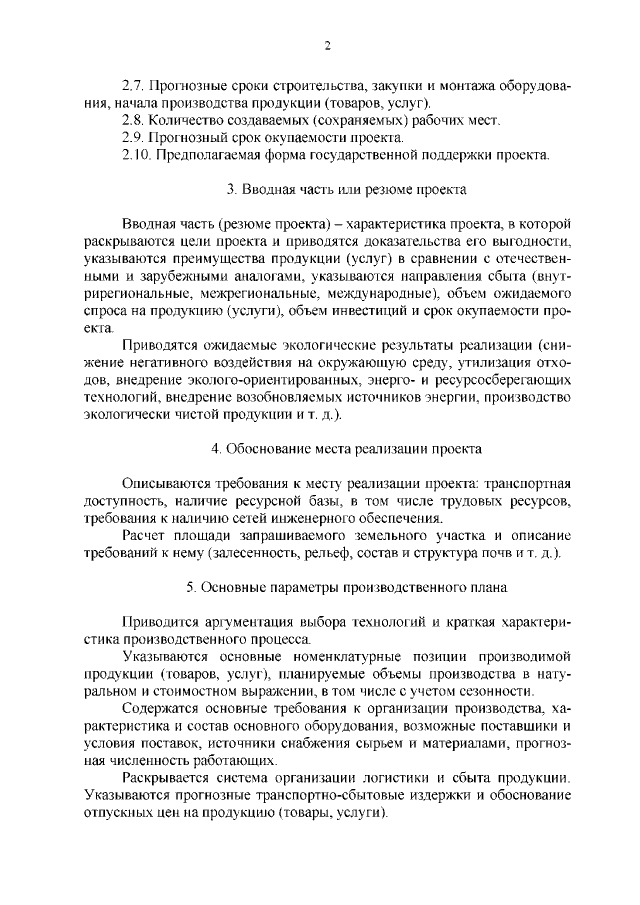 2

2.7. Прогнозные сроки строительства, закупки и монтажа оборудования, начала производства продукции (товаров, услуг).

2.8. Количество создаваемых (сохраняемых) рабочих мест.

2.9. Прогнозный срок окупаемости проекта.

2.10. Предполагаемая форма государственной поддержки проекта.

3. Вводная часть или резюме проекта

Вводная часть (резюме проекта) – характеристика проекта, в которой раскрываются цели проекта и приводятся доказательства его выгодности, указываются преимущества продукции (услуг) в сравнении с отечественными и зарубежными аналогами, указываются направления сбыта (внутрирегиональные, межрегиональные, международные), объем ожидаемого спроса на продукцию (услуги), объем инвестиций и срок окупаемости проекта.

Приводятся ожидаемые экологические результаты реализации (снижение негативного воздействия на окружающую среду, утилизация отходов, внедрение эколого-ориентированных, энерго- и ресурсосберегающих технологий, внедрение возобновляемых источников энергии, производство экологически чистой продукции и т. д.).

4. Обоснование места реализации проекта

Описываются требования к месту реализации проекта: транспортная доступность, наличие ресурсной базы, в том числе трудовых ресурсов, требования к наличию сетей инженерного обеспечения.

Расчет площади запрашиваемого земельного участка и описание требований к нему (залесенность, рельеф, состав и структура почв и т. д.).

5. Основные параметры производственного плана

Приводится аргументация выбора технологий и краткая характеристика производственного процесса.

Указываются основные номенклатурные позиции производимой продукции (товаров, услуг), планируемые объемы производства в натуральном и стоимостном выражении, в том числе с учетом сезонности.

Содержатся основные требования к организации производства, характеристика и состав основного оборудования, возможные поставщики и условия поставок, источники снабжения сырьем и материалами, прогнозная численность работающих.

Раскрывается система организации логистики и сбыта продукции. Указываются прогнозные транспортно-сбытовые издержки и обоснование отпускных цен на продукцию (товары, услуги).